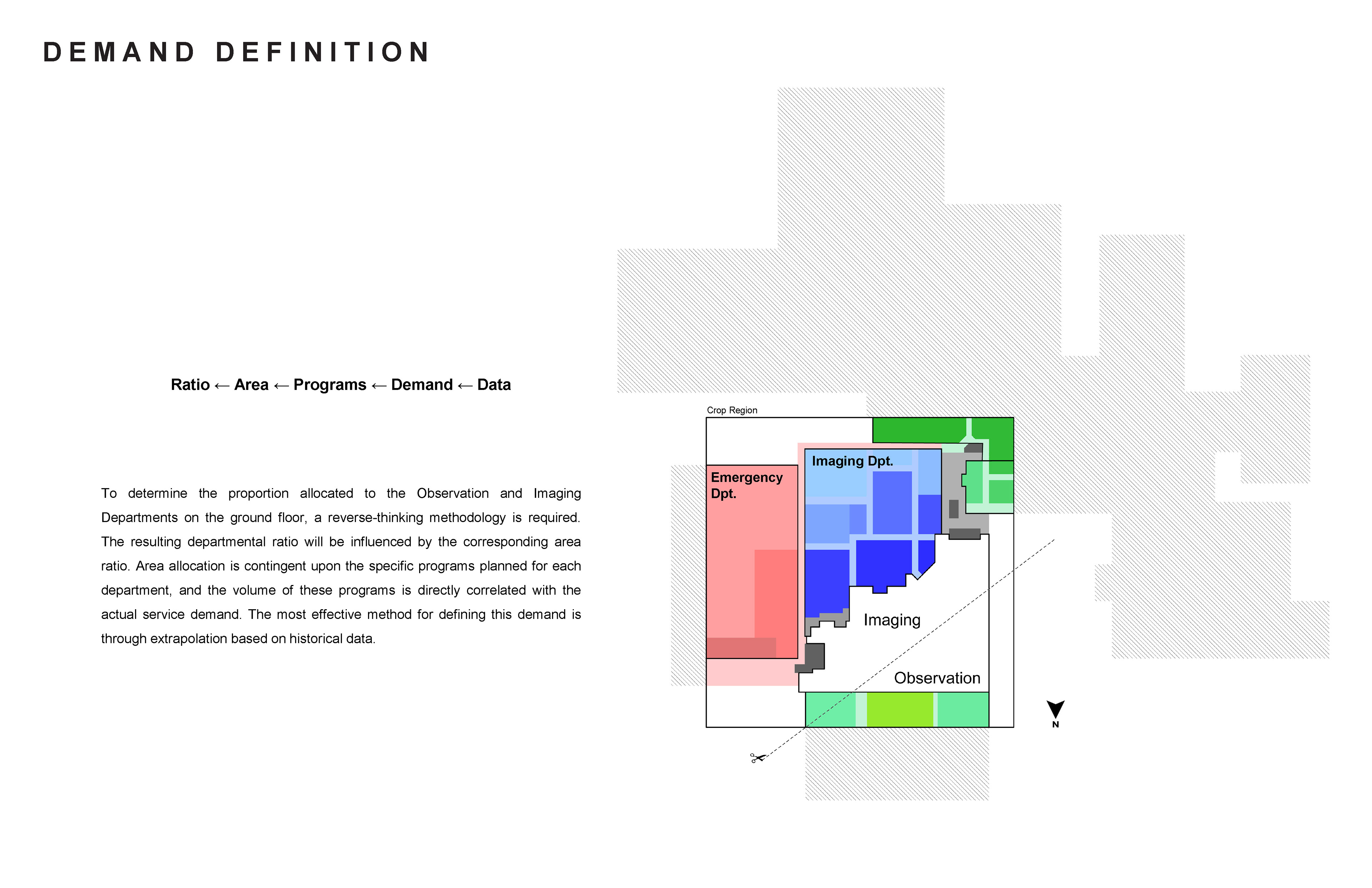 DEMAND DEFINITION

Ratio ← Area ← Programs ← Demand ← Data

To determine the proportion allocated to the Observation and Imaging Departments on the ground floor, a reverse-thinking methodology is required. The resulting departmental ratio will be influenced by the corresponding area ratio. Area allocation is contingent upon the specific programs planned for each department, and the volume of these programs is directly correlated with the actual service demand. The most effective method for defining this demand is through extrapolation based on historical data.

Crop Region

Emergency Dpt.

Imaging Dpt.

Imaging

Observation

N